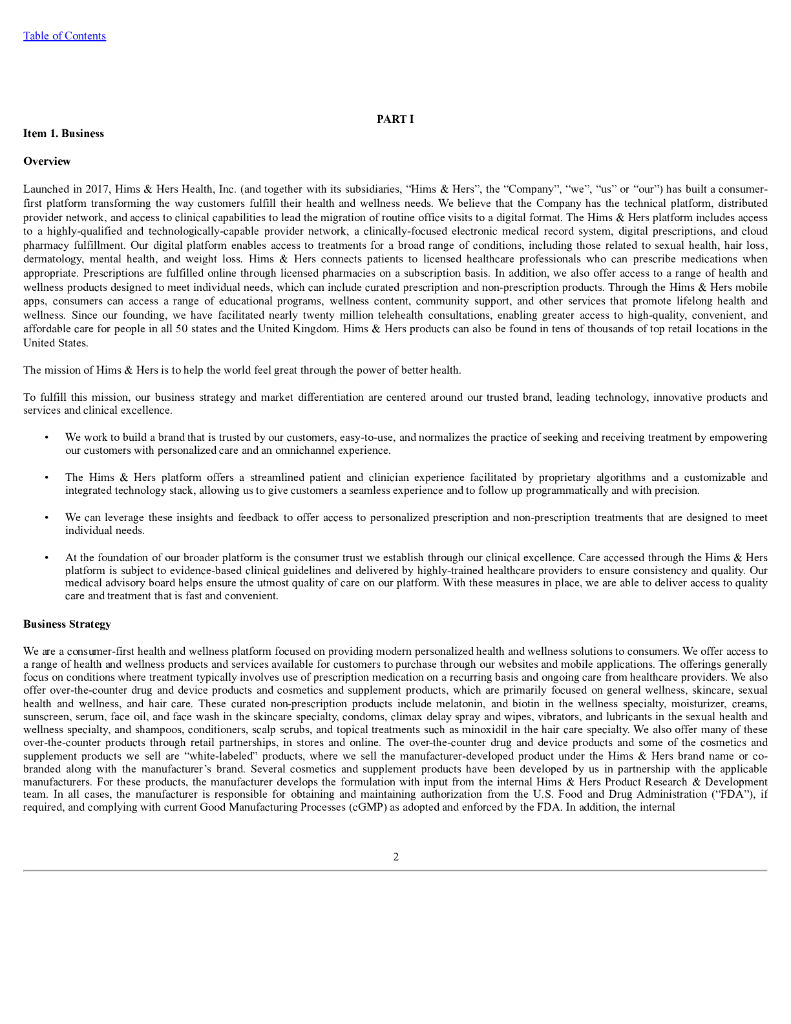 Table of Contents

PART I

Item 1. Business

Overview

Launched in 2017, Hims & Hers Health, Inc. (and together with its subsidiaries, "Hims & Hers", the "Company", "we", "us" or "our") has built a consumer-first platform transforming the way customers fulfill their health and wellness needs. We believe that the Company has the technical platform, distributed provider network, and access to clinical capabilities to lead the migration of routine office visits to a digital format. The Hims & Hers platform includes access to a highly-qualified and technologically-capable provider network, a clinically-focused electronic medical record system, digital prescriptions, and cloud pharmacy fulfillment. Our digital platform enables access to treatments for a broad range of conditions, including those related to sexual health, hair loss, dermatology, mental health, and weight loss. Hims & Hers connects patients to licensed healthcare professionals who can prescribe medications when appropriate. Prescriptions are fulfilled online through licensed pharmacies on a subscription basis. In addition, we also offer access to a range of health and wellness products designed to meet individual needs, which can include curated prescription and non-prescription products. Through the Hims & Hers mobile apps, consumers can access a range of educational programs, wellness content, community support, and other services that promote lifelong health and wellness. Since our founding, we have facilitated nearly twenty million telehealth consultations, enabling greater access to high-quality, convenient, and affordable care for people in all 50 states and the United Kingdom. Hims & Hers products can also be found in tens of thousands of top retail locations in the United States.

The mission of Hims & Hers is to help the world feel great through the power of better health.

To fulfill this mission, our business strategy and market differentiation are centered around our trusted brand, leading technology, innovative products and services and clinical excellence.

• We work to build a brand that is trusted by our customers, easy-to-use, and normalizes the practice of seeking and receiving treatment by empowering our customers with personalized care and an omnichannel experience.

• The Hims & Hers platform offers a streamlined patient and clinician experience facilitated by proprietary algorithms and a customizable and integrated technology stack, allowing us to give customers a seamless experience and to follow up programmatically and with precision.

• We can leverage these insights and feedback to offer access to personalized prescription and non-prescription treatments that are designed to meet individual needs.

• At the foundation of our broader platform is the consumer trust we establish through our clinical excellence. Care accessed through the Hims & Hers platform is subject to evidence-based clinical guidelines and delivered by highly-trained healthcare providers to ensure consistency and quality. Our medical advisory board helps ensure the utmost quality of care on our platform. With these measures in place, we are able to deliver access to quality care and treatment that is fast and convenient.

Business Strategy

We are a consumer-first health and wellness platform focused on providing modern personalized health and wellness solutions to consumers. We offer access to a range of health and wellness products and services available for customers to purchase through our websites and mobile applications. The offerings generally focus on conditions where treatment typically involves use of prescription medication on a recurring basis and ongoing care from healthcare providers. We also offer over-the-counter drug and device products and cosmetics and supplement products, which are primarily focused on general wellness, skincare, sexual health and wellness, and hair care. These curated non-prescription products include melatonin, and biotin in the wellness specialty, moisturizer, creams, sunscreen, serum, face oil, and face wash in the skincare specialty, condoms, climax delay spray and wipes, vibrators, and lubricants in the sexual health and wellness specialty, and shampoos, conditioners, scalp scrubs, and topical treatments such as minoxidil in the hair care specialty. We also offer many of these over-the-counter products through retail partnerships, in stores and online. The over-the-counter drug and device products and some of the cosmetics and supplement products we sell are "white-labeled" products, where we sell the manufacturer-developed product under the Hims & Hers brand name or co-branded along with the manufacturer's brand. Several cosmetics and supplement products have been developed by us in partnership with the applicable manufacturers. For these products, the manufacturer develops the formulation with input from the internal Hims & Hers Product Research & Development team. In all cases, the manufacturer is responsible for obtaining and maintaining authorization from the U.S. Food and Drug Administration ("FDA"), if required, and complying with current Good Manufacturing Processes (cGMP) as adopted and enforced by the FDA. In addition, the internal

2